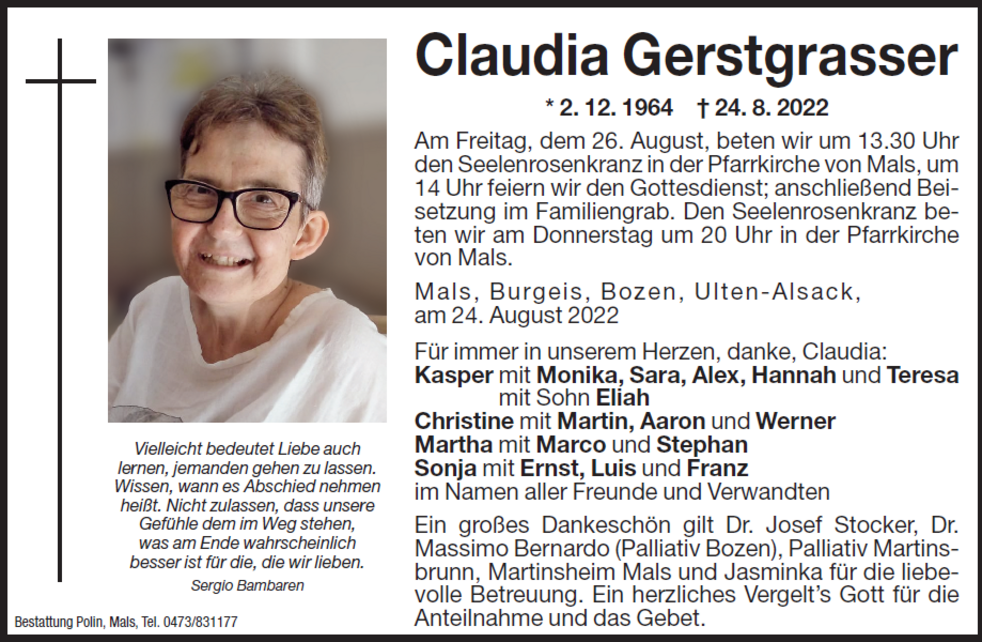 Vielleicht bedeutet Liebe auch lernen, jemanden gehen zu lassen. Wissen, wann es Abschied nehmen heißt. Nicht zulassen, dass unsere Gefühle dem im Weg stehen, was am Ende wahrscheinlich besser ist für die, die wir lieben.

Sergio Bambaren

Bestattung Polin, Mals, Tel. 0473/831177

Claudia Gerstgrasser

* 2. 12. 1964 † 24. 8. 2022

Am Freitag, dem 26. August, beten wir um 13.30 Uhr den Seelenrosenkranz in der Pfarrkirche von Mals, um 14 Uhr feiern wir den Gottesdienst; anschließend Beisetzung im Familiengrab. Den Seelenrosenkranz beten wir am Donnerstag um 20 Uhr in der Pfarrkirche von Mals.

Mals, Burgeis, Bozen, Ulten-Alsack, am 24. August 2022

Für immer in unserem Herzen, danke, Claudia:
Kasper mit Monika, Sara, Alex, Hannah und Teresa mit Sohn Eliah
Christine mit Martin, Aaron und Werner
Martha mit Marco und Stephan
Sonja mit Ernst, Luis und Franz
im Namen aller Freunde und Verwandten

Ein großes Dankeschön gilt Dr. Josef Stocker, Dr. Massimo Bernardo (Palliativ Bozen), Palliativ Martinsbrunn, Martinsheim Mals und Jasminka für die liebevolle Betreuung. Ein herzliches Vergelt's Gott für die Anteilnahme und das Gebet.